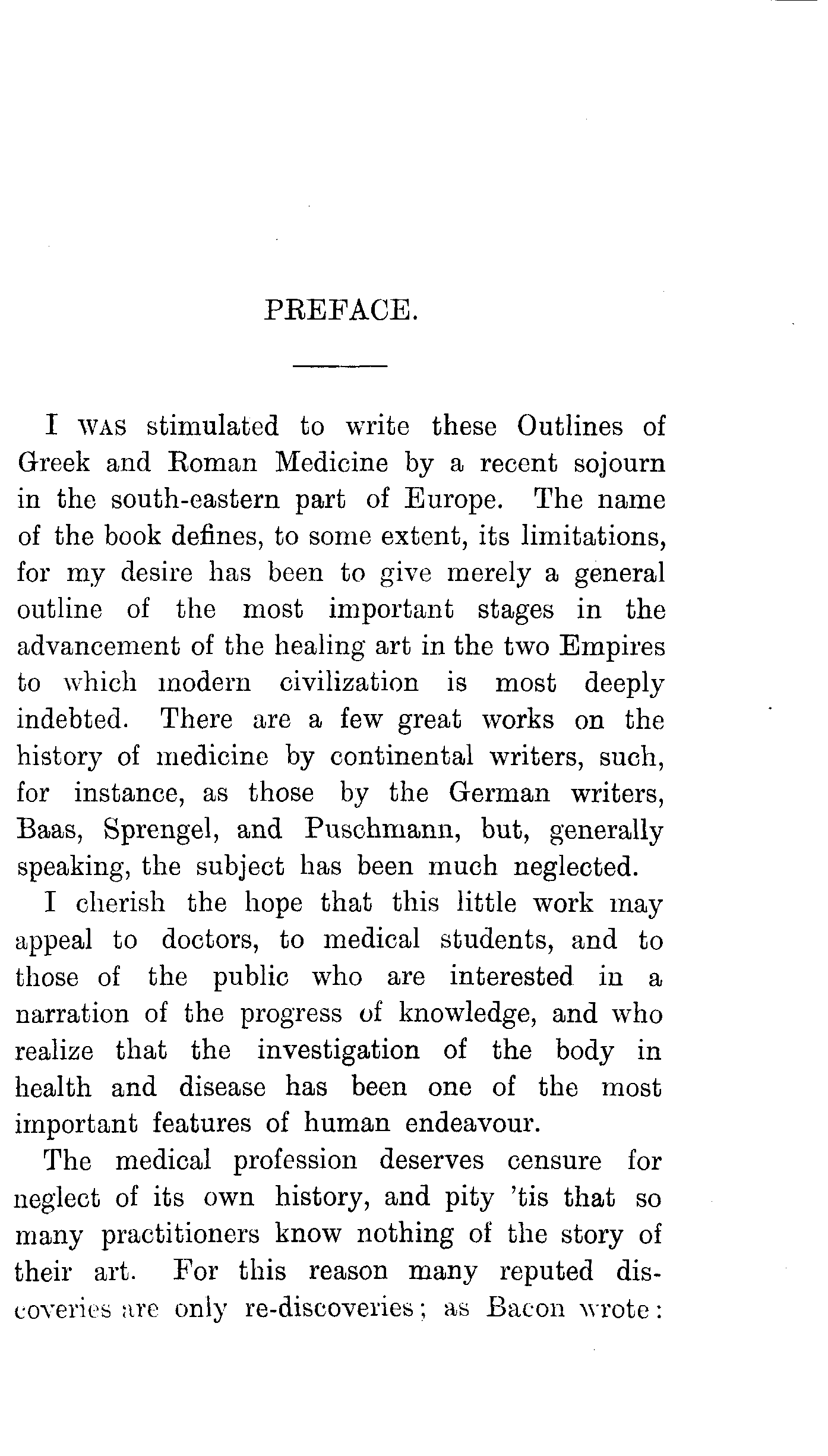 PREFACE.

I WAS stimulated to write these Outlines of Greek and Roman Medicine by a recent sojourn in the south-eastern part of Europe. The name of the book defines, to some extent, its limitations, for my desire has been to give merely a general outline of the most important stages in the advancement of the healing art in the two Empires to which modern civilization is most deeply indebted. There are a few great works on the history of medicine by continental writers, such, for instance, as those by the German writers, Baas, Sprengel, and Puschmann, but, generally speaking, the subject has been much neglected.

I cherish the hope that this little work may appeal to doctors, to medical students, and to those of the public who are interested in a narration of the progress of knowledge, and who realize that the investigation of the body in health and disease has been one of the most important features of human endeavour.

The medical profession deserves censure for neglect of its own history, and pity 'tis that so many practitioners know nothing of the story of their art. For this reason many reputed discoveries are only re-discoveries; as Bacon wrote: